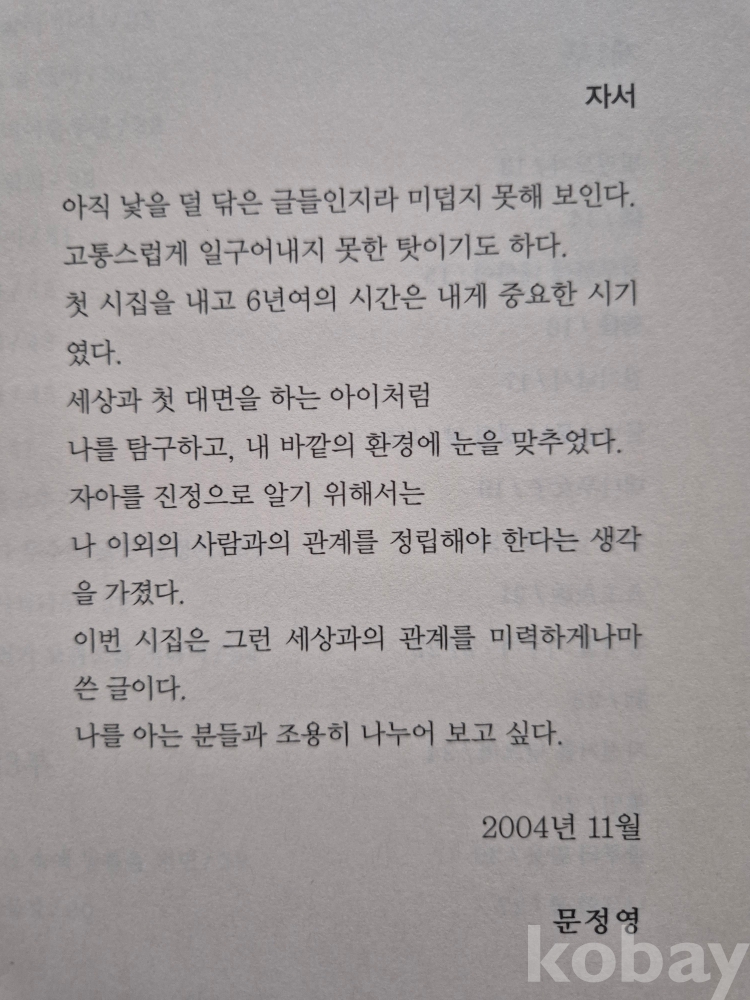 자서

아직 낯을 덜 닦은 글들인지라 미덥지 못해 보인다.
고통스럽게 일구어내지 못한 탓이기도 하다.
첫 시집을 내고 6년여의 시간은 내게 중요한 시기였다.
세상과 첫 대면을 하는 아이처럼
나를 탐구하고, 내 바깥의 환경에 눈을 맞추었다.
자아를 진정으로 알기 위해서는
나 이외의 사람과의 관계를 정립해야 한다는 생각을 가졌다.
이번 시집은 그런 세상과의 관계를 미력하게나마 쓴 글이다.
나를 아는 분들과 조용히 나누어 보고 싶다.

2004년 11월

문정영

kobay